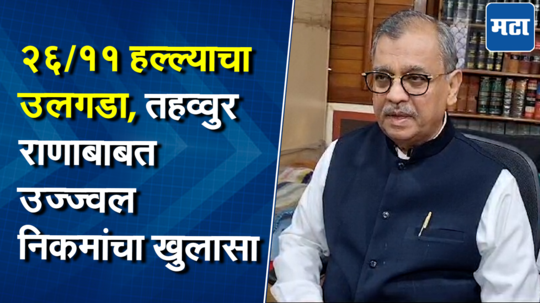 २६/११ हल्ल्याचा उलगडा, तहव्वुर राणाबाबत उज्ज्वल निकमांचा खुलासा

मटा